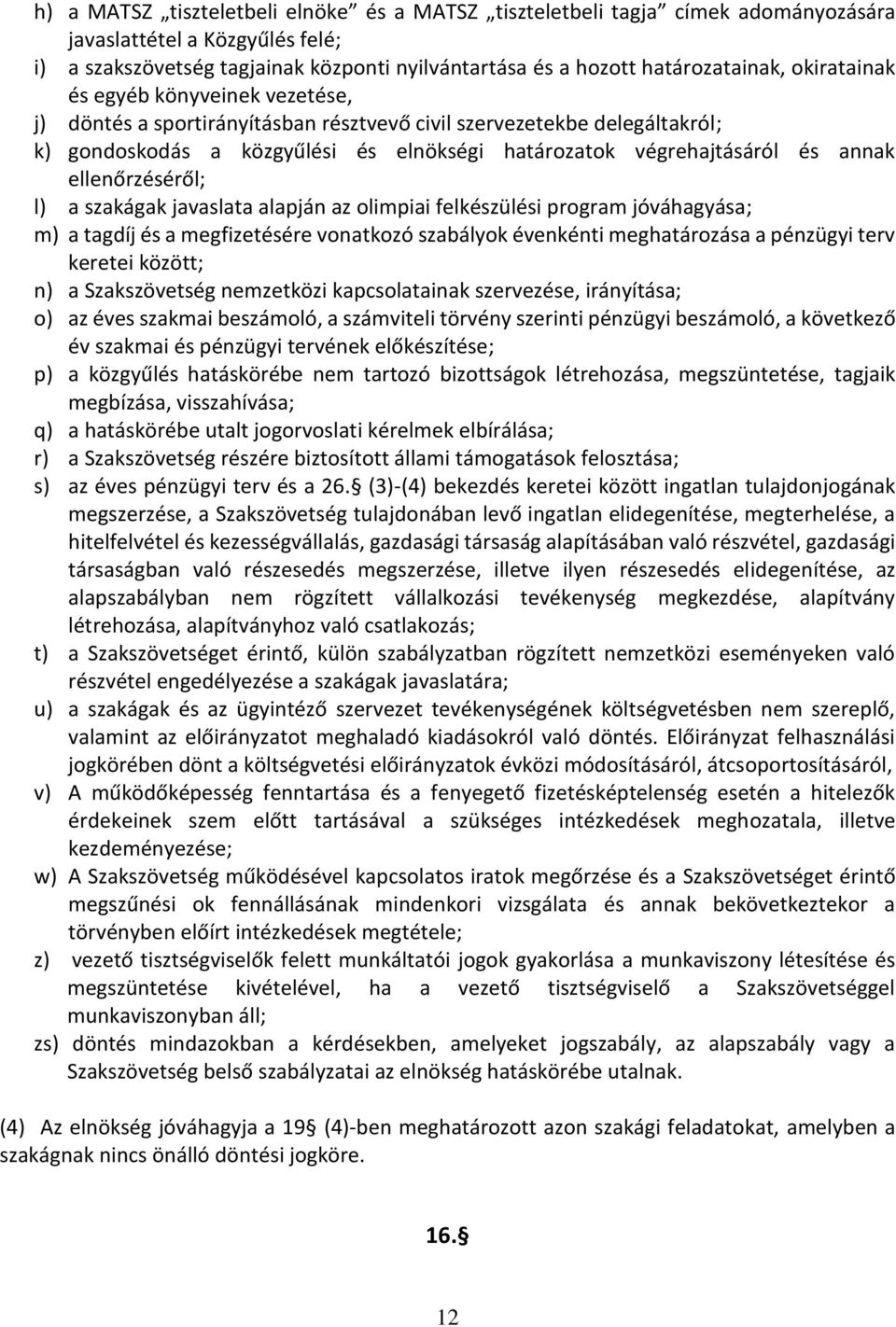 h) a MATSZ „tiszteletbeli elnöke” és a MATSZ „tiszteletbeli tagja” címek adományozására javaslattétel a Közgyűlés felé;
i) a szakszövetség tagjainak központi nyilvántartása és a hozott határozatainak, okiratainak és egyéb könyveinek vezetése,
j) döntés a sportirányításban résztvevő civil szervezetekbe delegáltakról;
k) gondoskodás a közgyűlési és elnökségi határozatok végrehajtásáról és annak ellenőrzéséről;
l) a szakágak javaslata alapján az olimpiai felkészülési program jóváhagyása;
m) a tagdíj és a megfizetésére vonatkozó szabályok évenkénti meghatározása a pénzügyi terv keretei között;
n) a Szakszövetség nemzetközi kapcsolatainak szervezése, irányítása;
o) az éves szakmai beszámoló, a számviteli törvény szerinti pénzügyi beszámoló, a következő év szakmai és pénzügyi tervének előkészítése;
p) a közgyűlés hatáskörébe nem tartozó bizottságok létrehozása, megszüntetése, tagjaik megbízása, visszahívása;
q) a hatáskörébe utalt jogorvoslati kérelmek elbírálása;
r) a Szakszövetség részére biztosított állami támogatások felosztása;
s) az éves pénzügyi terv és a 26.§ (3)-(4) bekezdés keretei között ingatlan tulajdonjogának megszerzése, a Szakszövetség tulajdonában levő ingatlan elidegenítése, megterhelése, a hitelfelvétel és kezességvállalás, gazdasági társaság alapításában való részvétel, gazdasági társaságban való részesedés megszerzése, illetve ilyen részesedés elidegenítése, az alapszabályban nem rögzített vállalkozási tevékenység megkezdése, alapítvány létrehozása, alapítványhoz való csatlakozás;
t) a Szakszövetséget érintő, külön szabályzatban rögzített nemzetközi eseményeken való részvétel engedélyezése a szakágak javaslatára;
u) a szakágak és az ügyintéző szervezet tevékenységének költségvetésben nem szereplő, valamint az előirányzatot meghaladó kiadásokról való döntés. Előirányzat felhasználási jogkörében dönt a költségvetési előirányzatok évközi módosításáról, átcsoportosításáról,
v) A működőképesség fenntartása és a fenyegető fizetésképtelenség esetén a hitelezők érdekeinek szem előtt tartásával a szükséges intézkedések meghozatala, illetve kezdeményezése;
w) A Szakszövetség működésével kapcsolatos iratok megőrzése és a Szakszövetséget érintő megszűnési ok fennállásának mindenkori vizsgálata és annak bekövetkeztekor a törvényben előírt intézkedések megtétele;
z) vezető tisztségviselők felett munkáltatói jogok gyakorlása a munkaviszony létesítése és megszüntetése kivételével, ha a vezető tisztségviselő a Szakszövetséggel munkaviszonyban áll;
zs) döntés mindazokban a kérdésekben, amelyeket jogszabály, az alapszabály vagy a Szakszövetség belső szabályzatai az elnökség hatáskörébe utalnak.

(4) Az elnökség jóváhagyja a 19§ (4)-ben meghatározott azon szakági feladatokat, amelyben a szakágnak nincs önálló döntési jogköre.

16.§

12